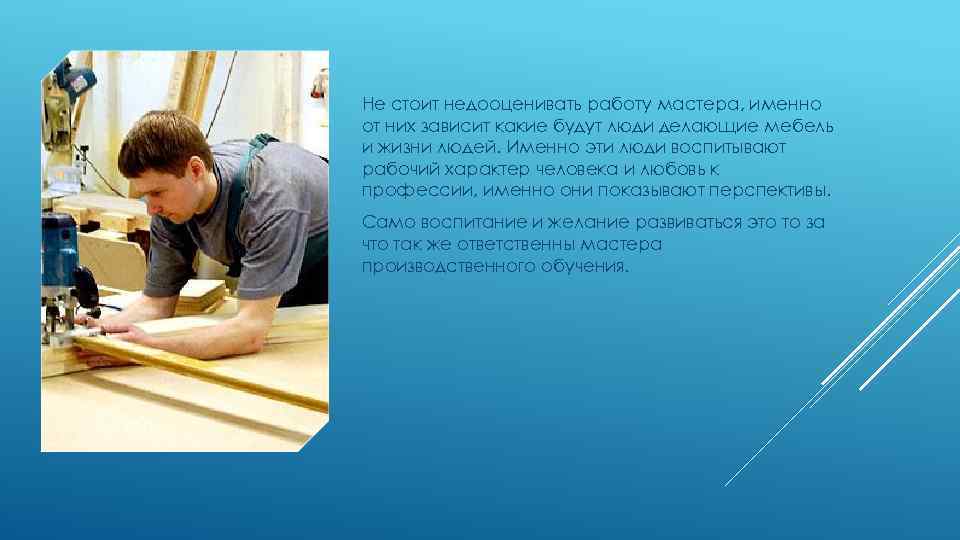 Не стоит недооценивать работу мастера, именно от них зависит какие будут люди делающие мебель и жизни людей. Именно эти люди воспитывают рабочий характер человека и любовь к профессии, именно они показывают перспективы.

Само воспитание и желание развиваться это то за что так же ответственны мастера производственного обучения.